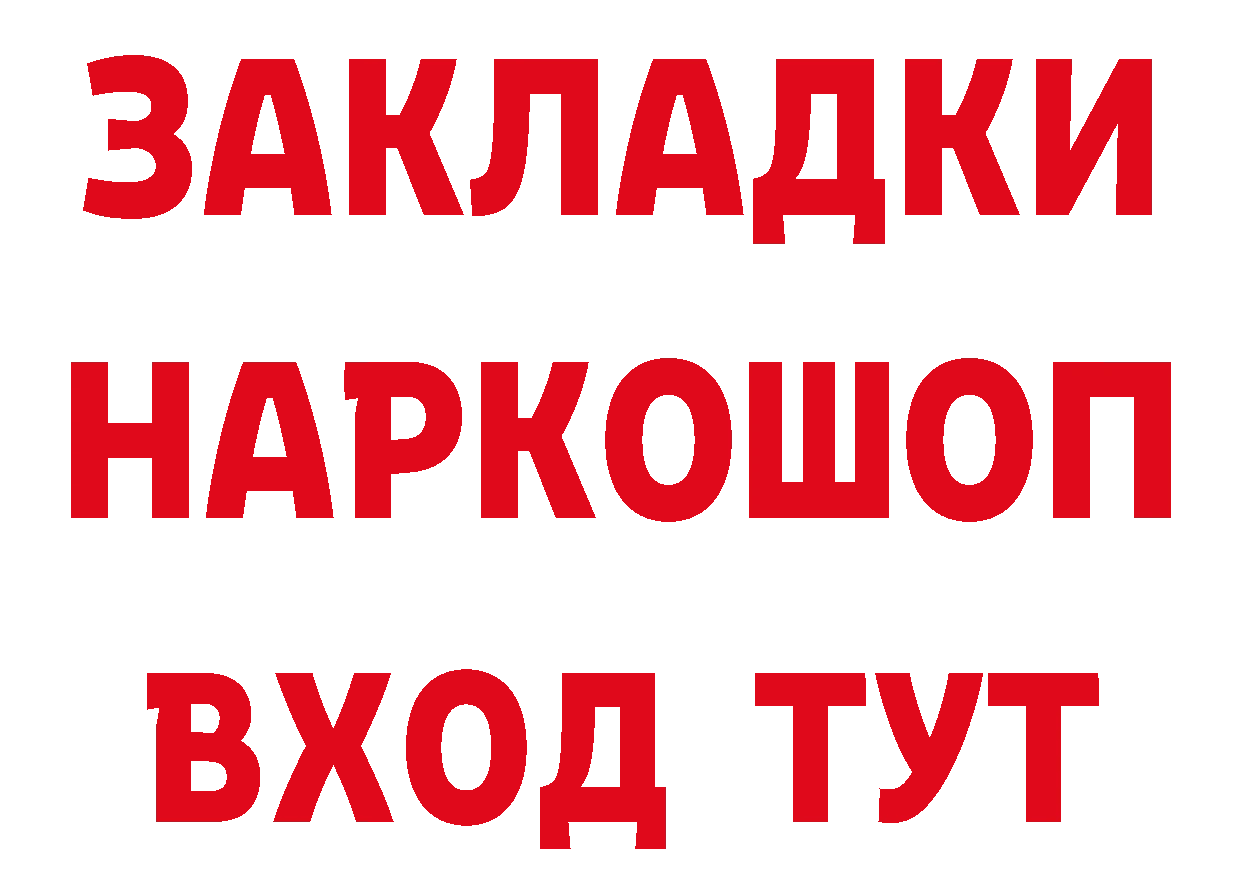 ЗАКЛАДКИ НАРКОШОП ВХОД ТУТ